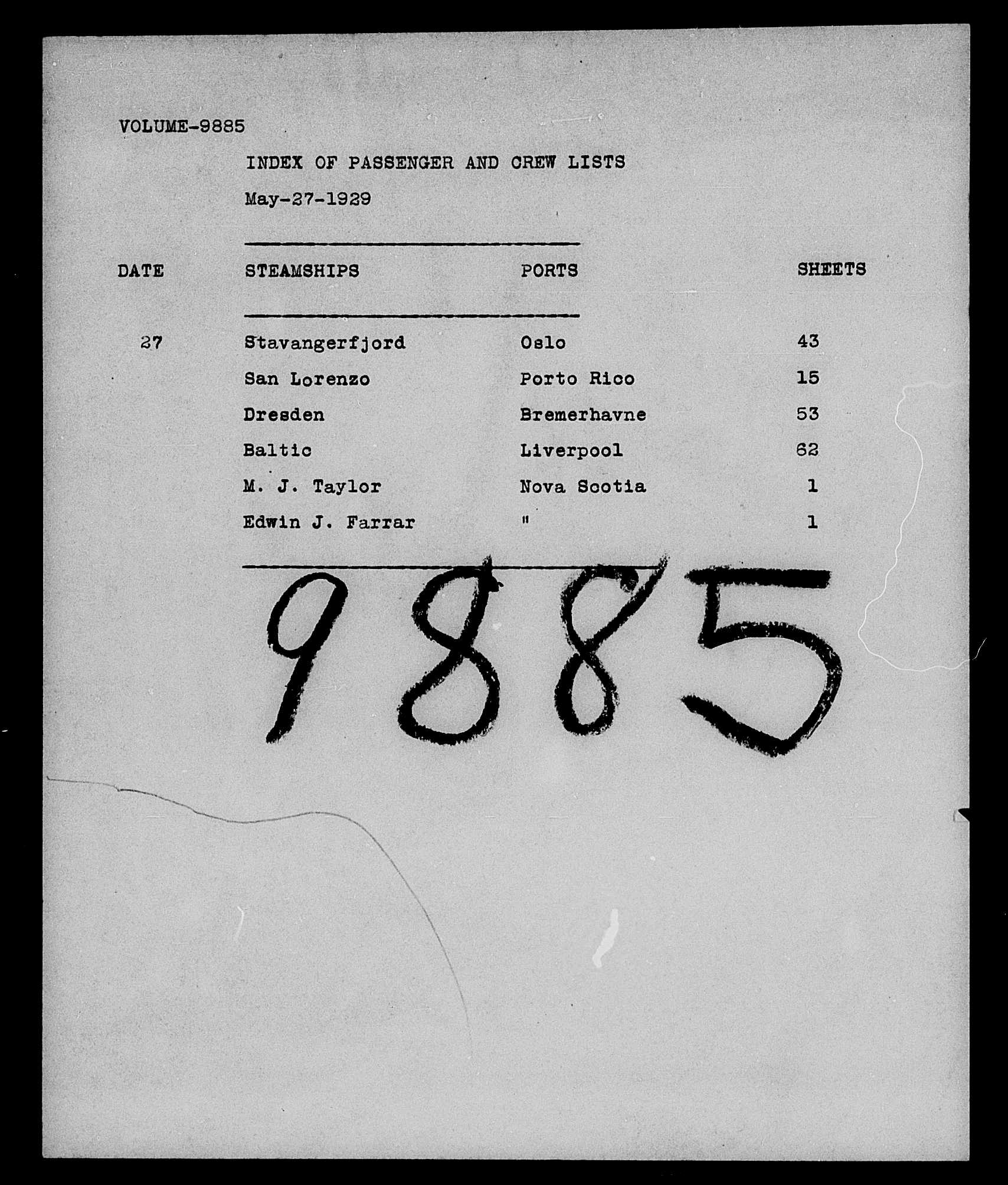 VOLUME-9885

INDEX OF PASSENGER AND CREW LISTS

May-27-1929

| DATE | STEAMSHIPS | PORTS | SHEETS |
|---|---|---|---|
| 27 | Stavangerfjord | Oslo | 43 |
| | San Lorenzo | Porto Rico | 15 |
| | Dresden | Bremerhavne | 53 |
| | Baltic | Liverpool | 62 |
| | M. J. Taylor | Nova Scotia | 1 |
| | Edwin J. Farrar | " | 1 |

9885